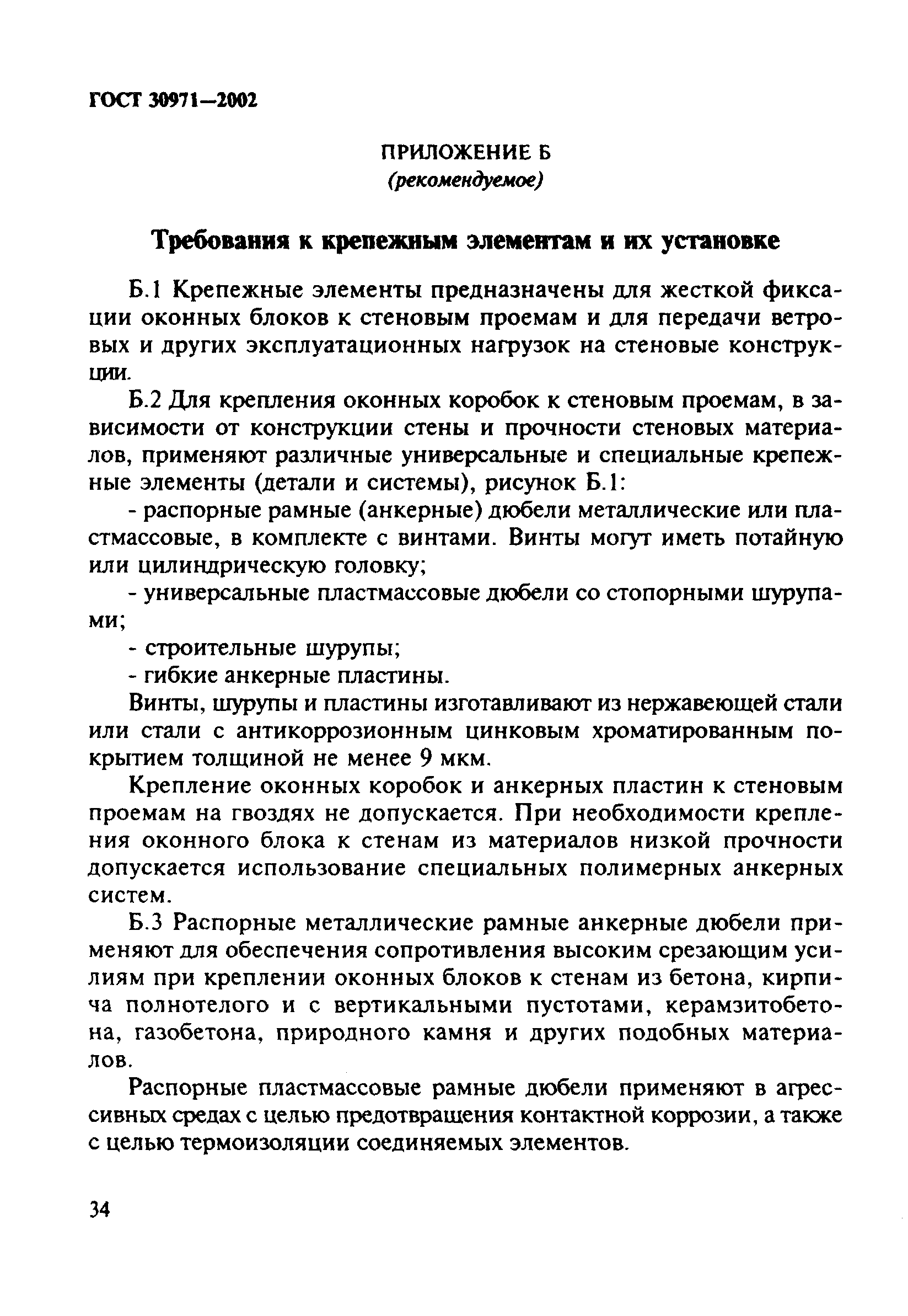 ГОСТ 30971—2002

ПРИЛОЖЕНИЕ Б
(рекомендуемое)

Требования к крепежным элементам и их установке

Б.1 Крепежные элементы предназначены для жесткой фиксации оконных блоков к стеновым проемам и для передачи ветровых и других эксплуатационных нагрузок на стеновые конструкции.

Б.2 Для крепления оконных коробок к стеновым проемам, в зависимости от конструкции стены и прочности стеновых материалов, применяют различные универсальные и специальные крепежные элементы (детали и системы), рисунок Б.1:

- распорные рамные (анкерные) дюбели металлические или пластмассовые, в комплекте с винтами. Винты могут иметь потайную или цилиндрическую головку;

- универсальные пластмассовые дюбели со стопорными шурупами;

- строительные шурупы;

- гибкие анкерные пластины.

Винты, шурупы и пластины изготавливают из нержавеющей стали или стали с антикоррозионным цинковым хроматированным покрытием толщиной не менее 9 мкм.

Крепление оконных коробок и анкерных пластин к стеновым проемам на гвоздях не допускается. При необходимости крепления оконного блока к стенам из материалов низкой прочности допускается использование специальных полимерных анкерных систем.

Б.3 Распорные металлические рамные анкерные дюбели применяют для обеспечения сопротивления высоким срезающим усилиям при креплении оконных блоков к стенам из бетона, кирпича полнотелого и с вертикальными пустотами, керамзитобетона, газобетона, природного камня и других подобных материалов.

Распорные пластмассовые рамные дюбели применяют в агрессивных средах с целью предотвращения контактной коррозии, а также с целью термоизоляции соединяемых элементов.

34